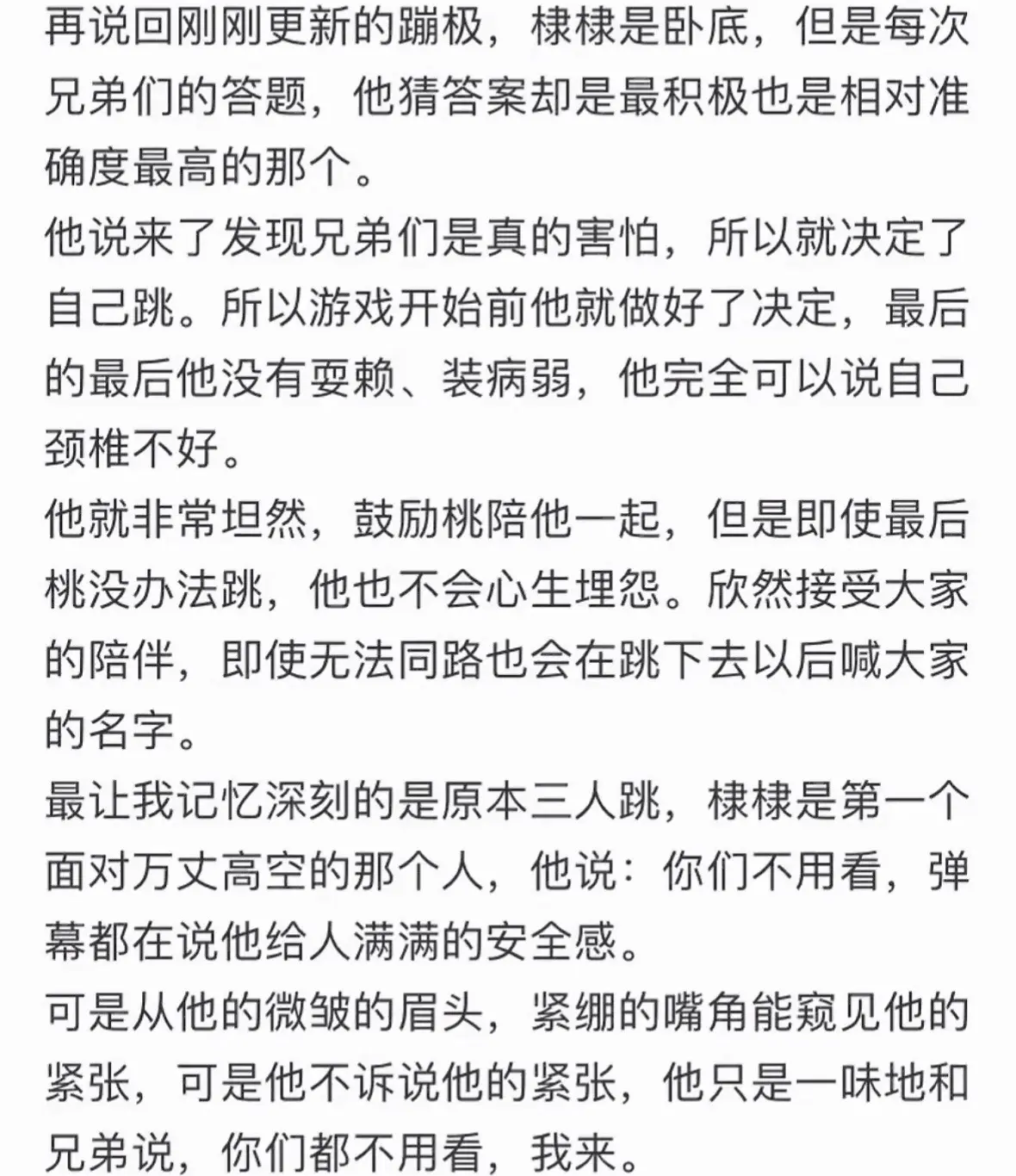 再说回刚刚更新的蹦极，棣棣是卧底，但是每次兄弟们的答题，他猜答案却是最积极也是相对准确度最高的那个。
他说来了发现兄弟们是真的害怕，所以就决定了自己跳。所以游戏开始前他就做好了决定，最后的最后他没有耍赖、装病弱，他完全可以说自己颈椎不好。
他就非常坦然，鼓励桃陪他一起，但是即使最后桃没办法跳，他也不会心生埋怨。欣然接受大家的陪伴，即使无法同路也会在跳下去以后喊大家的名字。
最让我记忆深刻的是原本三人跳，棣棣是第一个面对万丈高空的那个人，他说：你们不用看，弹幕都在说他给人满满的安全感。
可是从他的微皱的眉头，紧绷的嘴角能窥见他的紧张，可是他不诉说他的紧张，他只是一味地和兄弟说，你们都不用看，我来。